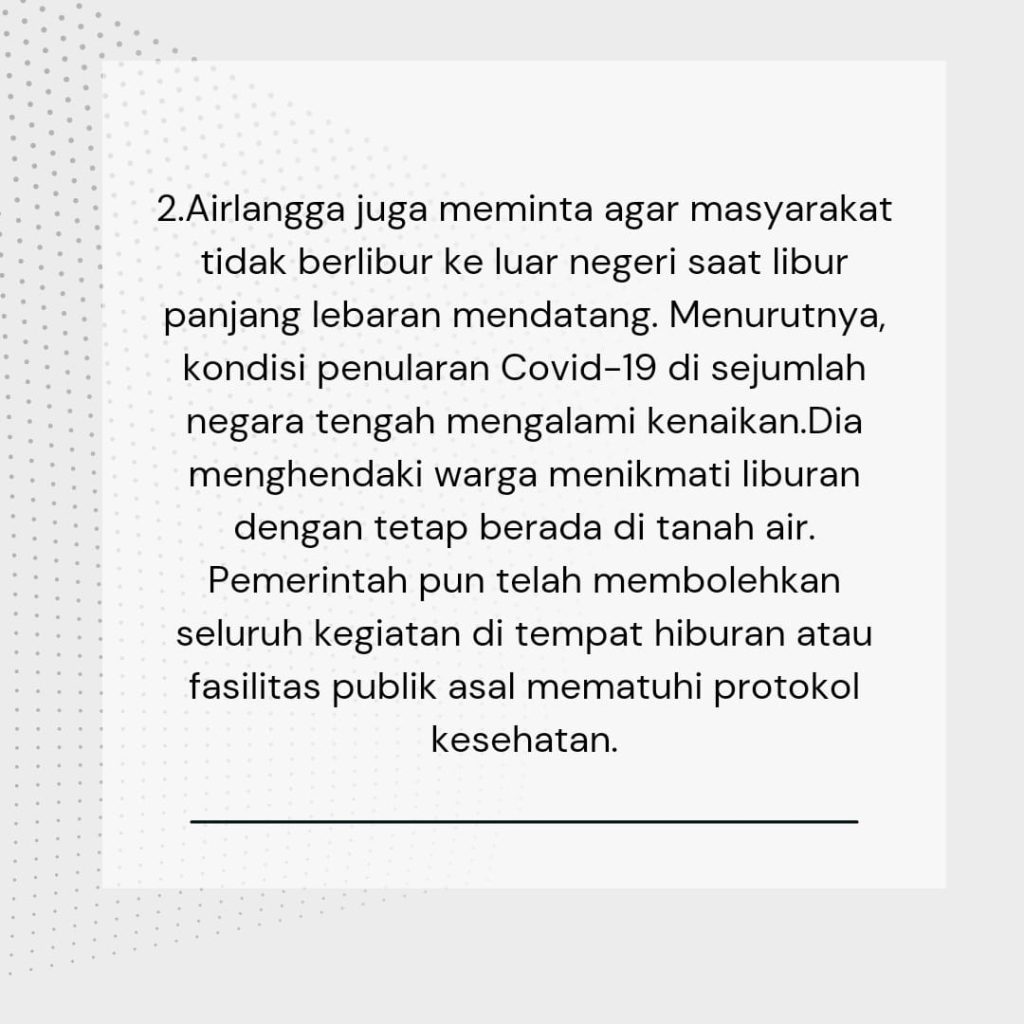 2.Airlangga juga meminta agar masyarakat tidak berlibur ke luar negeri saat libur panjang lebaran mendatang. Menurutnya, kondisi penularan Covid-19 di sejumlah negara tengah mengalami kenaikan.Dia menghendaki warga menikmati liburan dengan tetap berada di tanah air. Pemerintah pun telah membolehkan seluruh kegiatan di tempat hiburan atau fasilitas publik asal mematuhi protokol kesehatan.